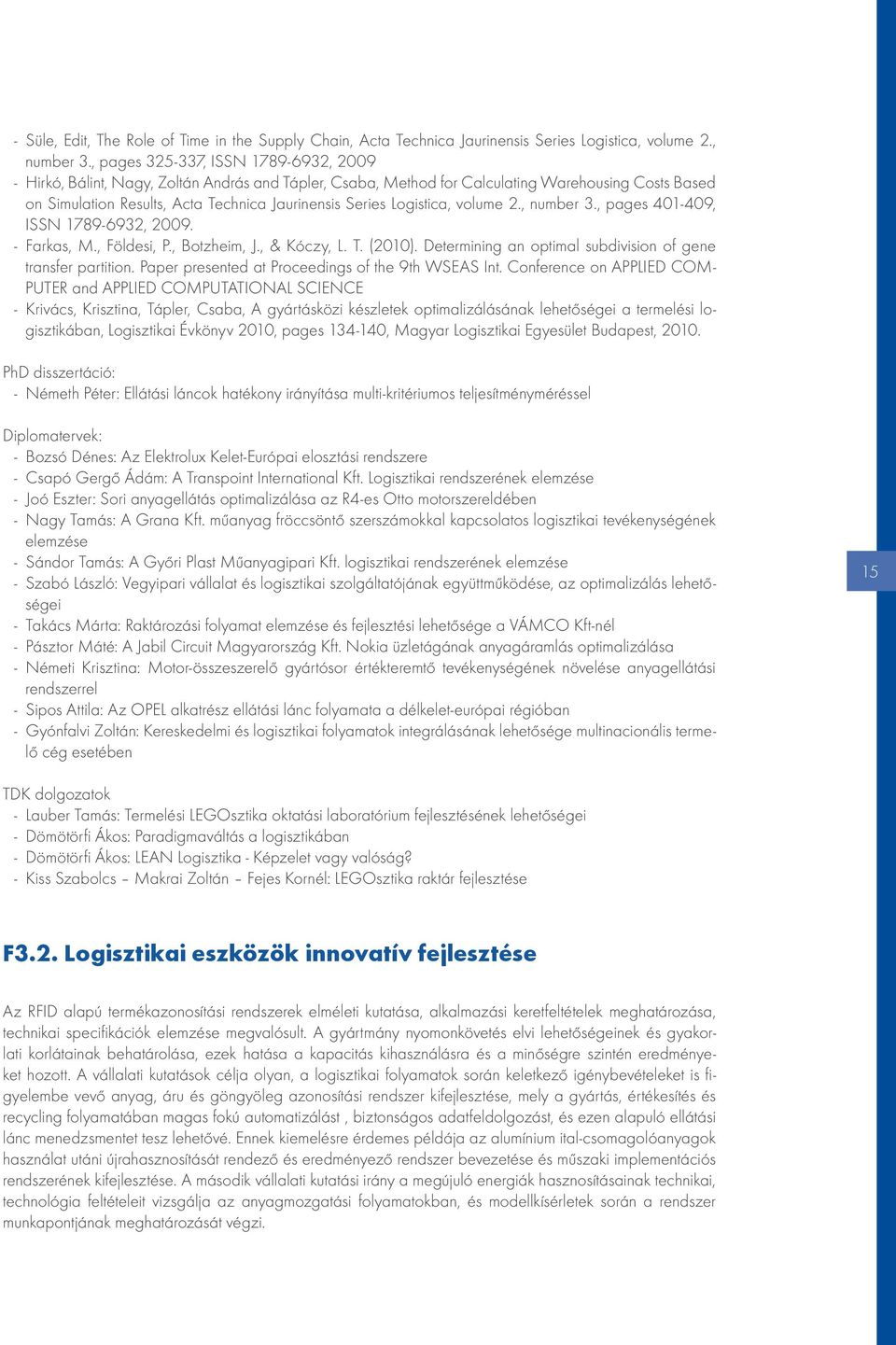 - Süle, Edit, The Role of Time in the Supply Chain, Acta Technica Jaurinensis Series Logistica, volume 2., number 3., pages 325-337, ISSN 1789-6932, 2009
- Hirkó, Bálint, Nagy, Zoltán András and Tápler, Csaba, Method for Calculating Warehousing Costs Based on Simulation Results, Acta Technica Jaurinensis Series Logistica, volume 2., number 3., pages 401-409, ISSN 1789-6932, 2009.
- Farkas, M., Földesi, P., Botzheim, J., & Kóczy, L. T. (2010). Determining an optimal subdivision of gene transfer partition. Paper presented at Proceedings of the 9th WSEAS Int. Conference on APPLIED COMPUTER and APPLIED COMPUTATIONAL SCIENCE
- Krivács, Krisztina, Tápler, Csaba, A gyártásközi készletek optimalizálásának lehetőségei a termelési logisztikában, Logisztikai Évkönyv 2010, pages 134-140, Magyar Logisztikai Egyesület Budapest, 2010.

PhD disszertáció:
- Németh Péter: Ellátási láncok hatékony irányítása multi-kritériumos teljesítményméréssel

Diplomatervek:
- Bozsó Dénes: Az Elektrolux Kelet-Európai elosztási rendszere
- Csapó Gergő Ádám: A Transpoint International Kft. Logisztikai rendszerének elemzése
- Joó Eszter: Sori anyagellátás optimalizálása az R4-es Otto motorszereldében
- Nagy Tamás: A Grana Kft. műanyag fröccsöntő szerszámokkal kapcsolatos logisztikai tevékenységének elemzése
- Sándor Tamás: A Győri Plast Műanyagipari Kft. logisztikai rendszerének elemzése
- Szabó László: Vegyipari vállalat és logisztikai szolgáltatójának együttműködése, az optimalizálás lehetőségei
- Takács Márta: Raktározási folyamat elemzése és fejlesztési lehetősége a VÁMCO Kft-nél
- Pásztor Máté: A Jabil Circuit Magyarország Kft. Nokia üzletágának anyagáramlás optimalizálása
- Németi Krisztina: Motor-összeszerelő gyártósor értékteremtő tevékenységének növelése anyagellátási rendszerrel
- Sipos Attila: Az OPEL alkatrész ellátási lánc folyamata a délkelet-európai régióban
- Gyónfalvi Zoltán: Kereskedelmi és logisztikai folyamatok integrálásának lehetősége multinacionális termelő cég esetében

TDK dolgozatok
- Lauber Tamás: Termelési LEGOsztika oktatási laboratórium fejlesztésének lehetőségei
- Dömötörfi Ákos: Paradigmaváltás a logisztikában
- Dömötörfi Ákos: LEAN Logisztika - Képzelet vagy valóság?
- Kiss Szabolcs – Makrai Zoltán – Fejes Kornél: LEGOsztika raktár fejlesztése

15

F3.2. Logisztikai eszközök innovatív fejlesztése

Az RFID alapú termékazonosítási rendszerek elméleti kutatása, alkalmazási keretfeltételek meghatározása, technikai specifikációk elemzése megvalósult. A gyártmány nyomonkövetés elvi lehetőségeinek és gyakorlati korlátainak behatárolása, ezek hatása a kapacitás kihasználásra és a minőségre szintén eredményeket hozott. A vállalati kutatások célja olyan, a logisztikai folyamatok során keletkező igénybevételeket is figyelembe vevő anyag, áru és göngyöleg azonosítási rendszer kifejlesztése, mely a gyártás, értékesítés és recycling folyamatában magas fokú automatizálást , biztonságos adatfeldolgozást, és ezen alapuló ellátási lánc menedzsmentet tesz lehetővé. Ennek kiemelésre érdemes példája az alumínium ital-csomagolóanyagok használat utáni újrahasznosítását rendező és eredményező rendszer bevezetése és műszaki implementációs rendszerének kifejlesztése. A második vállalati kutatási irány a megújuló energiák hasznosításainak technikai, technológia feltételeit vizsgálja az anyagmozgatási folyamatokban, és modellkísérletek során a rendszer munkapontjának meghatározását végzi.